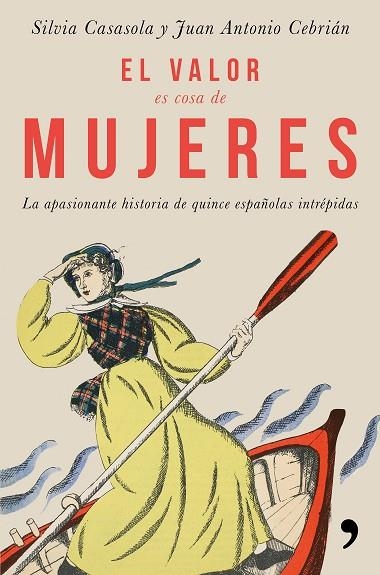 Silvia Casasola y Juan Antonio Cebrián

EL VALOR
es cosa de
MUJERES

La apasionante historia de quince españolas intrépidas